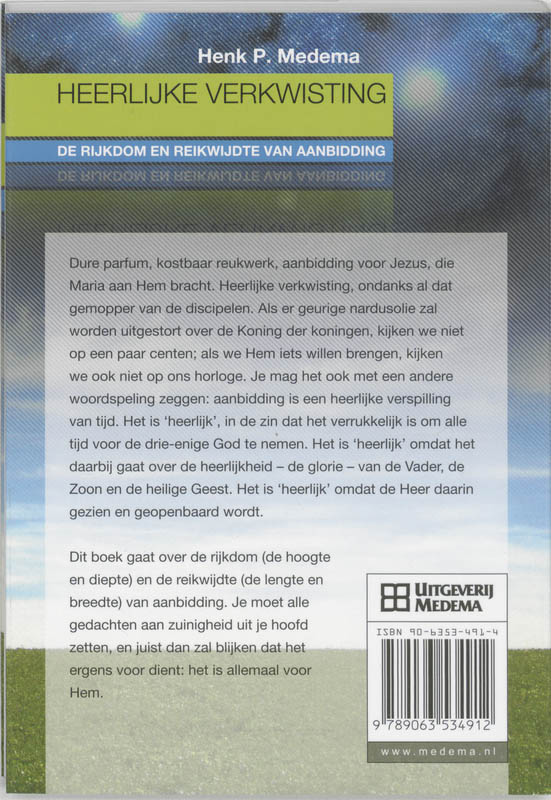 Henk P. Medema

HEERLIJKE VERKWISTING

DE RIJKDOM EN REIKWIJDTE VAN AANBIDDING

Dure parfum, kostbaar reukwerk, aanbidding voor Jezus, die Maria aan Hem bracht. Heerlijke verkwisting, ondanks al dat gemopper van de discipelen. Als er geurige nardusolie zal worden uitgestort over de Koning der koningen, kijken we niet op een paar centen; als we Hem iets willen brengen, kijken we ook niet op ons horloge. Je mag het ook met een andere woordspeling zeggen: aanbidding is een heerlijke verspilling van tijd. Het is 'heerlijk', in de zin dat het verrukkelijk is om alle tijd voor de drie-enige God te nemen. Het is 'heerlijk' omdat het daarbij gaat over de heerlijkheid – de glorie – van de Vader, de Zoon en de heilige Geest. Het is 'heerlijk' omdat de Heer daarin gezien en geopenbaard wordt.

Dit boek gaat over de rijkdom (de hoogte en diepte) en de reikwijdte (de lengte en breedte) van aanbidding. Je moet alle gedachten aan zuinigheid uit je hoofd zetten, en juist dan zal blijken dat het ergens voor dient: het is allemaal voor Hem.

UITGEVERIJ MEDEMA

ISBN 90-6353-491-4

9 789063 534912

www.medema.nl